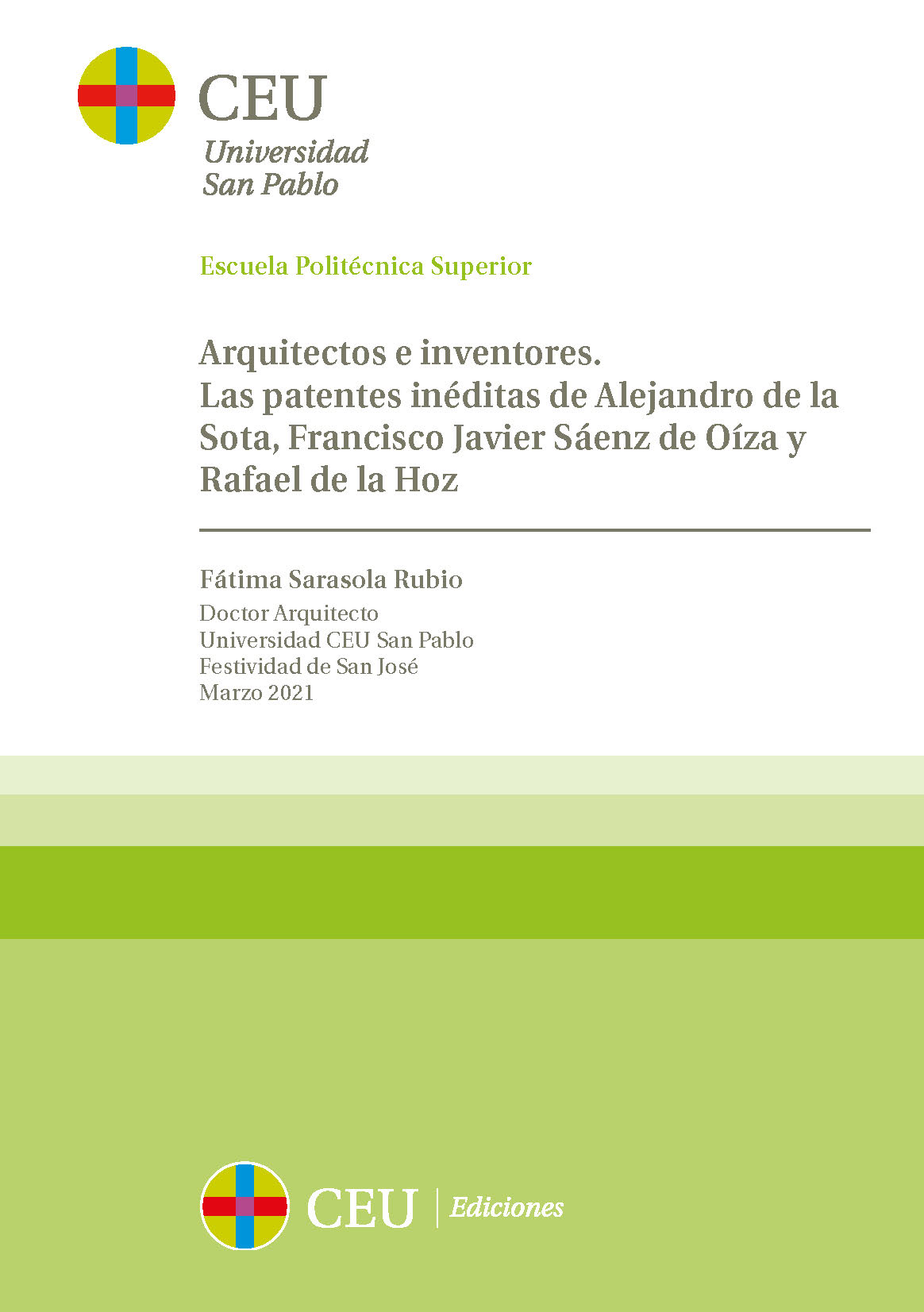 CEU
Universidad
San Pablo

Escuela Politécnica Superior

Arquitectos e inventores.
Las patentes inéditas de Alejandro de la Sota, Francisco Javier Sáenz de Oíza y Rafael de la Hoz

Fátima Sarasola Rubio

Doctor Arquitecto
Universidad CEU San Pablo
Festividad de San José
Marzo 2021

CEU | Ediciones